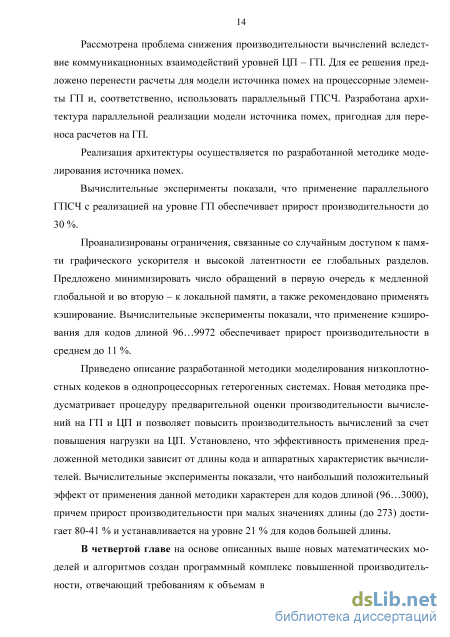 14

Рассмотрена проблема снижения производительности вычислений вследствие коммуникационных взаимодействий уровней ЦП – ГП. Для ее решения предложено перенести расчеты для модели источника помех на процессорные элементы ГП и, соответственно, использовать параллельный ГПСЧ. Разработана архитектура параллельной реализации модели источника помех, пригодная для переноса расчетов на ГП.

Реализация архитектуры осуществляется по разработанной методике моделирования источника помех.

Вычислительные эксперименты показали, что применение параллельного ГПСЧ с реализацией на уровне ГП обеспечивает прирост производительности до 30 %.

Проанализированы ограничения, связанные со случайным доступом к памяти графического ускорителя и высокой латентности ее глобальных разделов. Предложено минимизировать число обращений в первую очередь к медленной глобальной и во вторую – к локальной памяти, а также рекомендовано применять кэширование. Вычислительные эксперименты показали, что применение кэширования для кодов длиной 96…9972 обеспечивает прирост производительности в среднем до 11 %.

Приведено описание разработанной методики моделирования низкоплотностных кодеков в однопроцессорных гетерогенных системах. Новая методика предусматривает процедуру предварительной оценки производительности вычислений на ГП и ЦП и позволяет повысить производительность вычислений за счет повышения нагрузки на ЦП. Установлено, что эффективность применения предложенной методики зависит от длины кода и аппаратных характеристик вычислителей. Вычислительные эксперименты показали, что наибольший положительный эффект от применения данной методики характерен для кодов длиной (96…3000), причем прирост производительности при малых значениях длины (до 273) достигает 80-41 % и устанавливается на уровне 21 % для кодов большей длины.

**В четвертой главе** на основе описанных выше новых математических моделей и алгоритмов создан программный комплекс повышенной производительности, отвечающий требованиям к объемам в

dsLib.net
библиотека диссертаций